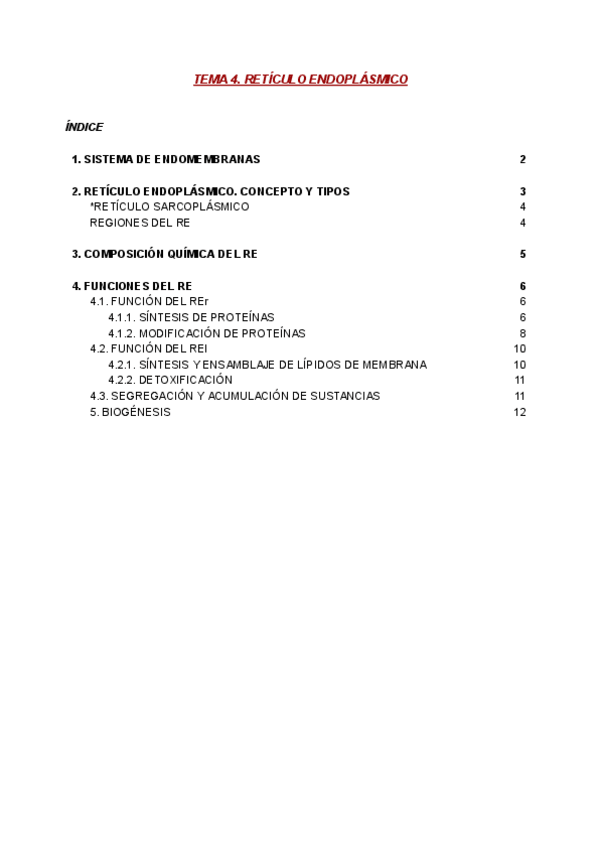 TEMA 4. RETÍCULO ENDOPLÁSMICO

ÍNDICE

1. SISTEMA DE ENDOMEMBRANAS 2

2. RETÍCULO ENDOPLÁSMICO. CONCEPTO Y TIPOS 3
*RETÍCULO SARCOPLÁSMICO 4
REGIONES DEL RE 4

3. COMPOSICIÓN QUÍMICA DEL RE 5

4. FUNCIONES DEL RE 6
4.1. FUNCIÓN DEL REr 6
4.1.1. SÍNTESIS DE PROTEÍNAS 6
4.1.2. MODIFICACIÓN DE PROTEÍNAS 8
4.2. FUNCIÓN DEL REl 10
4.2.1. SÍNTESIS Y ENSAMBLAJE DE LÍPIDOS DE MEMBRANA 10
4.2.2. DETOXIFICACIÓN 11
4.3. SEGREGACIÓN Y ACUMULACIÓN DE SUSTANCIAS 11
5. BIOGÉNESIS 12